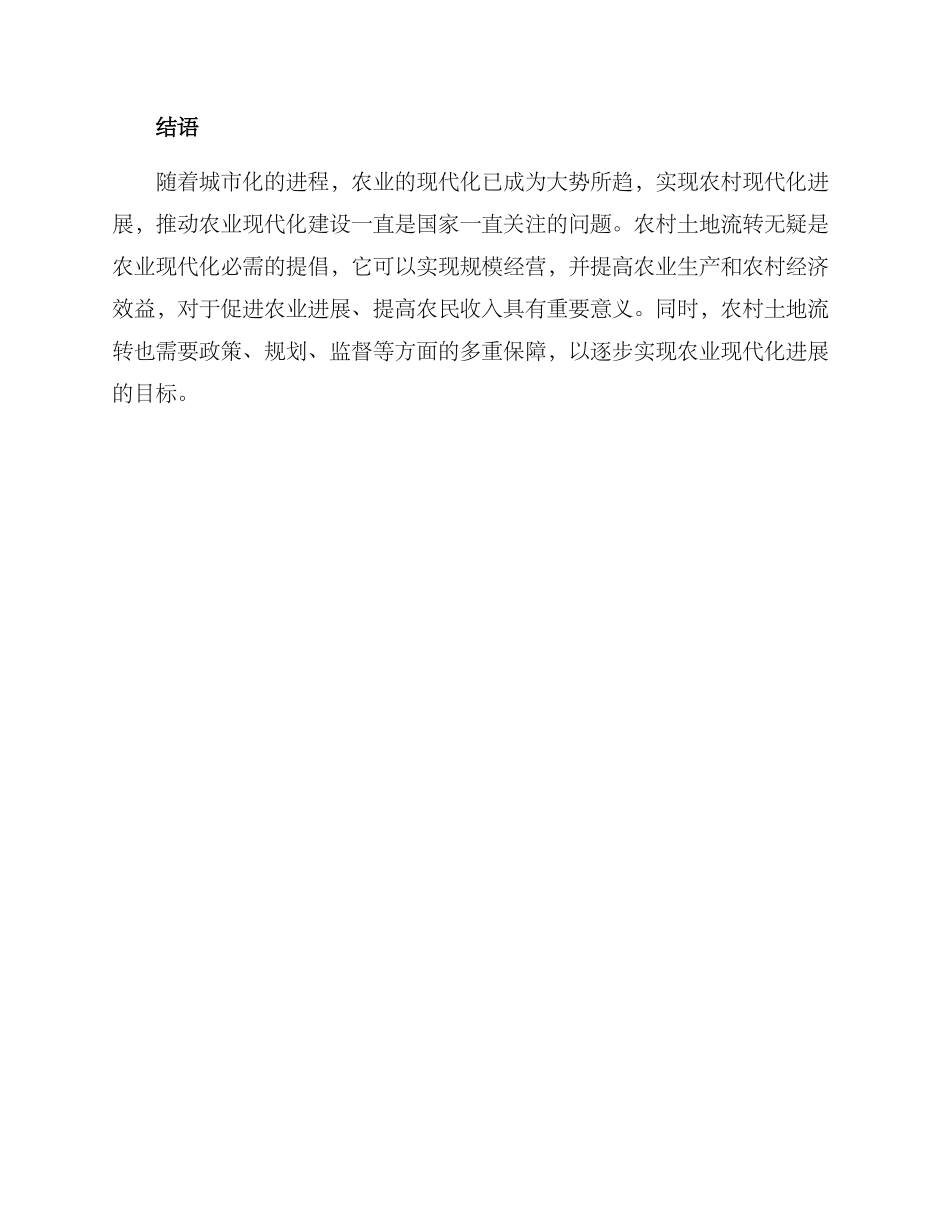 结语

随着城市化的进程，农业的现代化已成为大势所趋，实现农村现代化进展，推动农业现代化建设一直是国家一直关注的问题。农村土地流转无疑是农业现代化必需的提倡，它可以实现规模经营，并提高农业生产和农村经济效益，对于促进农业进展、提高农民收入具有重要意义。同时，农村土地流转也需要政策、规划、监督等方面的多重保障，以逐步实现农业现代化进展的目标。